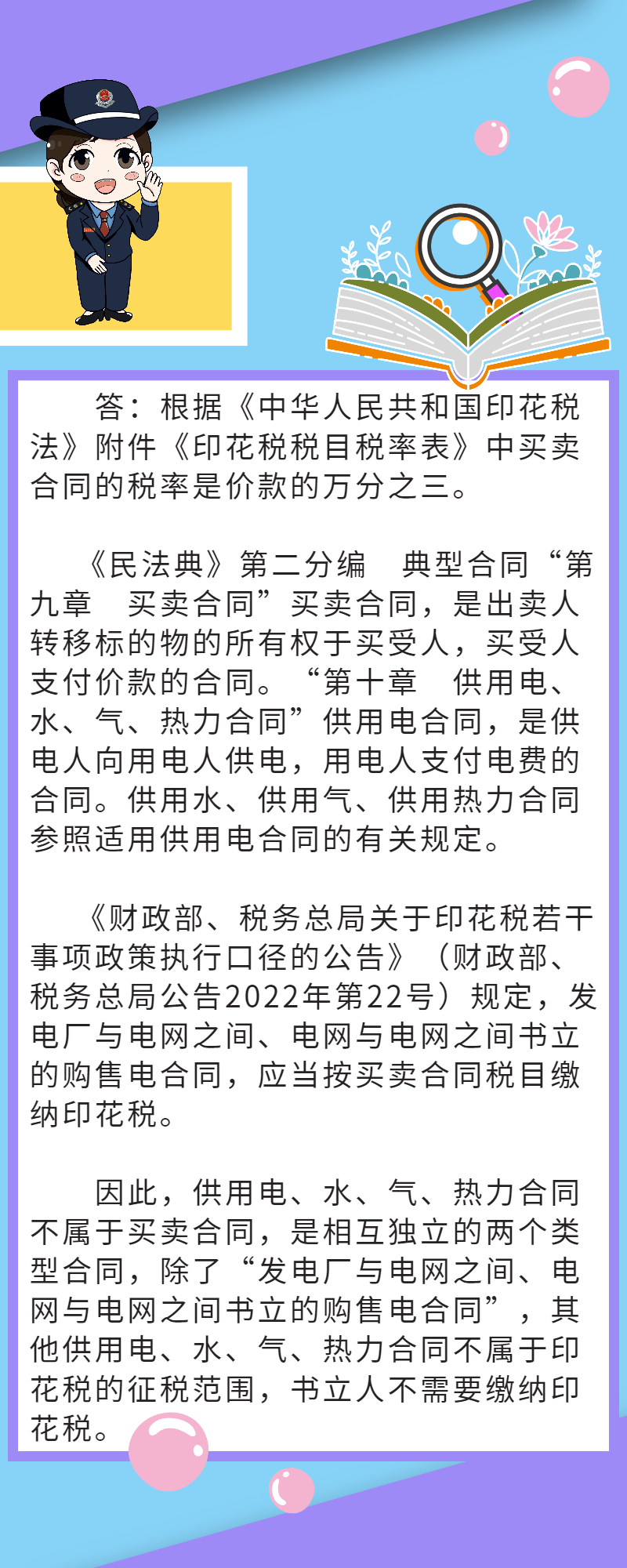 答：根据《中华人民共和国印花税法》附件《印花税税目税率表》中买卖合同的税率是价款的万分之三。

《民法典》第二分编　典型合同“第九章　买卖合同”买卖合同，是出卖人转移标的物的所有权于买受人，买受人支付价款的合同。“第十章　供用电、水、气、热力合同”供用电合同，是供电人向用电人供电，用电人支付电费的合同。供用水、供用气、供用热力合同参照适用供用电合同的有关规定。

《财政部、税务总局关于印花税若干事项政策执行口径的公告》（财政部、税务总局公告2022年第22号）规定，发电厂与电网之间、电网与电网之间书立的购售电合同，应当按买卖合同税目缴纳印花税。

因此，供用电、水、气、热力合同不属于买卖合同，是相互独立的两个类型合同，除了“发电厂与电网之间、电网与电网之间书立的购售电合同”，其他供用电、水、气、热力合同不属于印花税的征税范围，书立人不需要缴纳印花税。